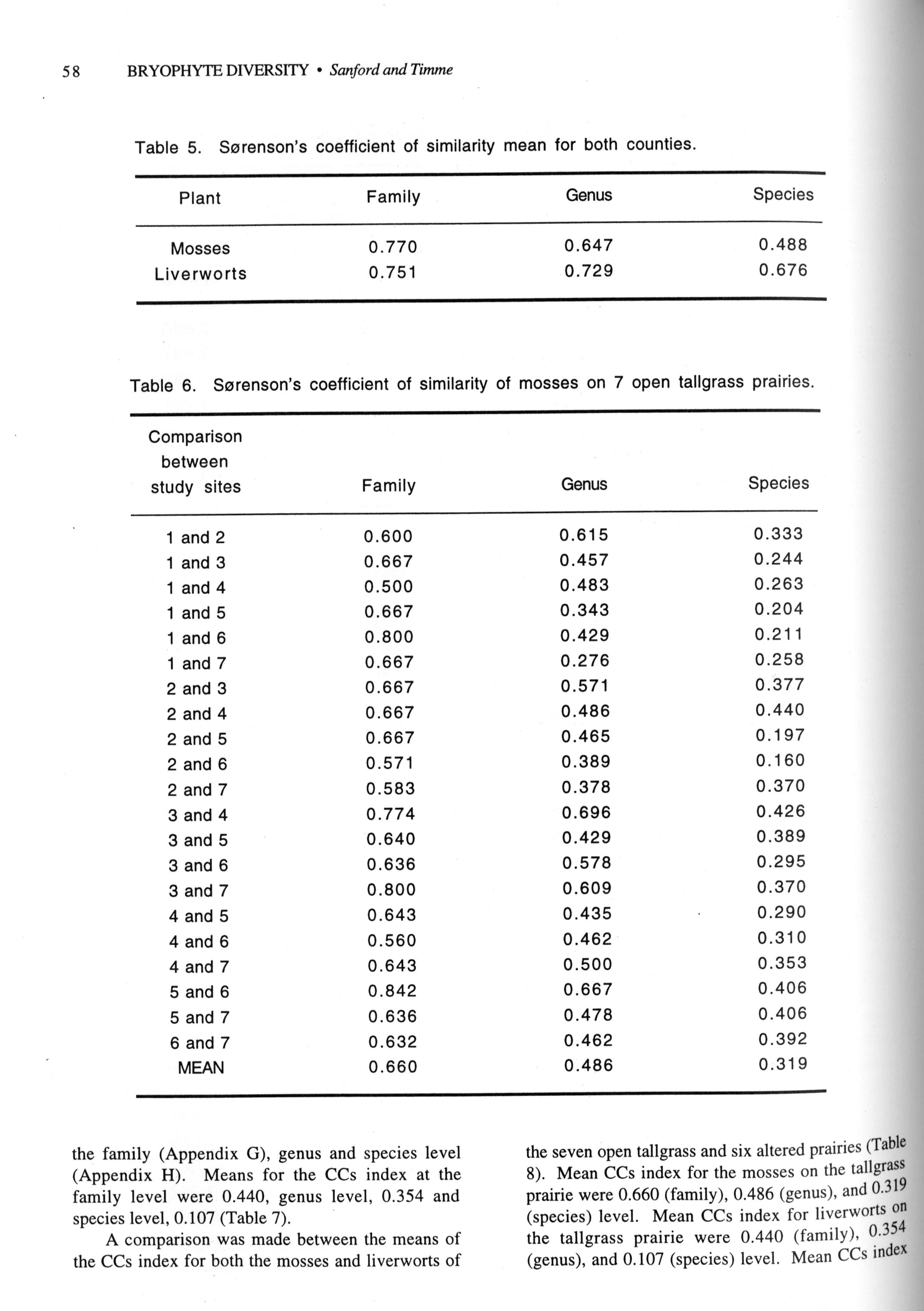 58 BRYOPHYTE DIVERSITY • Sanford and Timme

Table 5. Sørenson's coefficient of similarity mean for both counties.

| Plant | Family | Genus | Species |
|---|---|---|---|
| Mosses | 0.770 | 0.647 | 0.488 |
| Liverworts | 0.751 | 0.729 | 0.676 |

Table 6. Sørenson's coefficient of similarity of mosses on 7 open tallgrass prairies.

| Comparison between study sites | Family | Genus | Species |
|---|---|---|---|
| 1 and 2 | 0.600 | 0.615 | 0.333 |
| 1 and 3 | 0.667 | 0.457 | 0.244 |
| 1 and 4 | 0.500 | 0.483 | 0.263 |
| 1 and 5 | 0.667 | 0.343 | 0.204 |
| 1 and 6 | 0.800 | 0.429 | 0.211 |
| 1 and 7 | 0.667 | 0.276 | 0.258 |
| 2 and 3 | 0.667 | 0.571 | 0.377 |
| 2 and 4 | 0.667 | 0.486 | 0.440 |
| 2 and 5 | 0.667 | 0.465 | 0.197 |
| 2 and 6 | 0.571 | 0.389 | 0.160 |
| 2 and 7 | 0.583 | 0.378 | 0.370 |
| 3 and 4 | 0.774 | 0.696 | 0.426 |
| 3 and 5 | 0.640 | 0.429 | 0.389 |
| 3 and 6 | 0.636 | 0.578 | 0.295 |
| 3 and 7 | 0.800 | 0.609 | 0.370 |
| 4 and 5 | 0.643 | 0.435 | 0.290 |
| 4 and 6 | 0.560 | 0.462 | 0.310 |
| 4 and 7 | 0.643 | 0.500 | 0.353 |
| 5 and 6 | 0.842 | 0.667 | 0.406 |
| 5 and 7 | 0.636 | 0.478 | 0.406 |
| 6 and 7 | 0.632 | 0.462 | 0.392 |
| MEAN | 0.660 | 0.486 | 0.319 |

the family (Appendix G), genus and species level (Appendix H). Means for the CCs index at the family level were 0.440, genus level, 0.354 and species level, 0.107 (Table 7).

A comparison was made between the means of the CCs index for both the mosses and liverworts of the seven open tallgrass and six altered prairies (Table 8). Mean CCs index for the mosses on the tallgrass prairie were 0.660 (family), 0.486 (genus), and 0.319 (species) level. Mean CCs index for liverworts on the tallgrass prairie were 0.440 (family), 0.354 (genus), and 0.107 (species) level. Mean CCs index